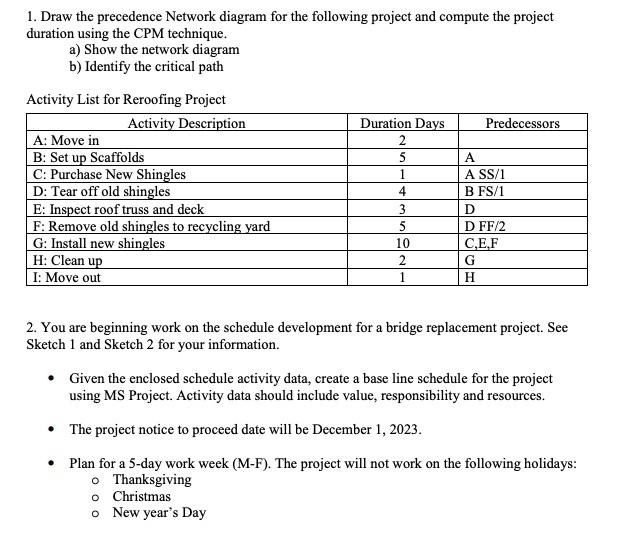 1. Draw the precedence Network diagram for the following project and compute the project duration using the CPM technique.

a) Show the network diagram
b) Identify the critical path

Activity List for Reroofing Project

| Activity Description | Duration Days | Predecessors |
|---|---|---|
| A: Move in | 2 | |
| B: Set up Scaffolds | 5 | A |
| C: Purchase New Shingles | 1 | A SS/1 |
| D: Tear off old shingles | 4 | B FS/1 |
| E: Inspect roof truss and deck | 3 | D |
| F: Remove old shingles to recycling yard | 5 | D FF/2 |
| G: Install new shingles | 10 | C,E,F |
| H: Clean up | 2 | G |
| I: Move out | 1 | H |

2. You are beginning work on the schedule development for a bridge replacement project. See Sketch 1 and Sketch 2 for your information.

• Given the enclosed schedule activity data, create a base line schedule for the project using MS Project. Activity data should include value, responsibility and resources.

• The project notice to proceed date will be December 1, 2023.

• Plan for a 5-day work week (M-F). The project will not work on the following holidays:
o Thanksgiving
o Christmas
o New year's Day